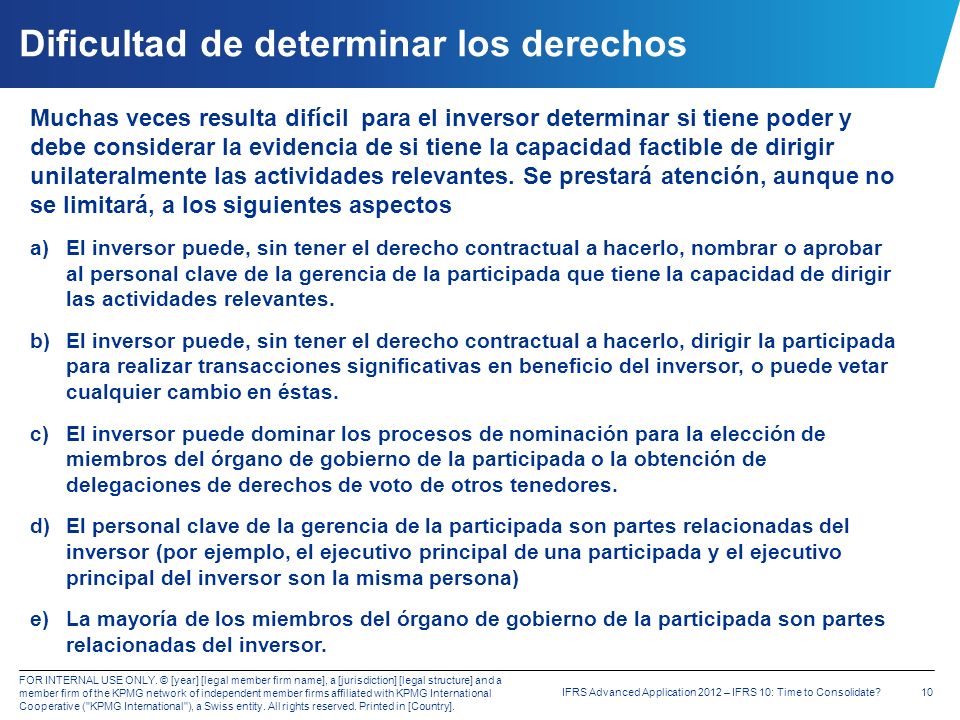 Dificultad de determinar los derechos

Muchas veces resulta difícil para el inversor determinar si tiene poder y debe considerar la evidencia de si tiene la capacidad factible de dirigir unilateralmente las actividades relevantes. Se prestará atención, aunque no se limitará, a los siguientes aspectos

a) El inversor puede, sin tener el derecho contractual a hacerlo, nombrar o aprobar al personal clave de la gerencia de la participada que tiene la capacidad de dirigir las actividades relevantes.

b) El inversor puede, sin tener el derecho contractual a hacerlo, dirigir la participada para realizar transacciones significativas en beneficio del inversor, o puede vetar cualquier cambio en éstas.

c) El inversor puede dominar los procesos de nominación para la elección de miembros del órgano de gobierno de la participada o la obtención de delegaciones de derechos de voto de otros tenedores.

d) El personal clave de la gerencia de la participada son partes relacionadas del inversor (por ejemplo, el ejecutivo principal de una participada y el ejecutivo principal del inversor son la misma persona)

e) La mayoría de los miembros del órgano de gobierno de la participada son partes relacionadas del inversor.

FOR INTERNAL USE ONLY. © [year] [legal member firm name], a [jurisdiction] [legal structure] and a member firm of the KPMG network of independent member firms affiliated with KPMG International Cooperative ("KPMG International"), a Swiss entity. All rights reserved. Printed in [Country].

IFRS Advanced Application 2012 – IFRS 10: Time to Consolidate?

10